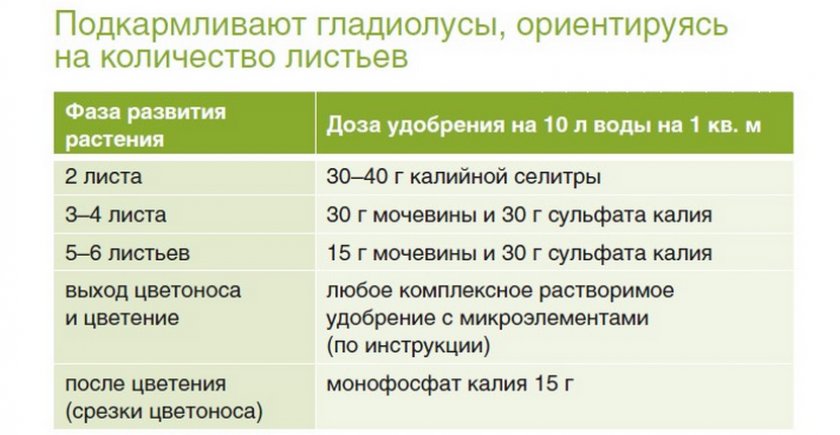 Подкармливают гладиолусы, ориентируясь на количество листьев

| Фаза развития растения | Доза удобрения на 10 л воды на 1 кв. м |
|---|---|
| 2 листа | 30–40 г калийной селитры |
| 3–4 листа | 30 г мочевины и 30 г сульфата калия |
| 5–6 листьев | 15 г мочевины и 30 г сульфата калия |
| выход цветоноса и цветение | любое комплексное растворимое удобрение с микроэлементами (по инструкции) |
| после цветения (срезки цветоноса) | монофосфат калия 15 г |